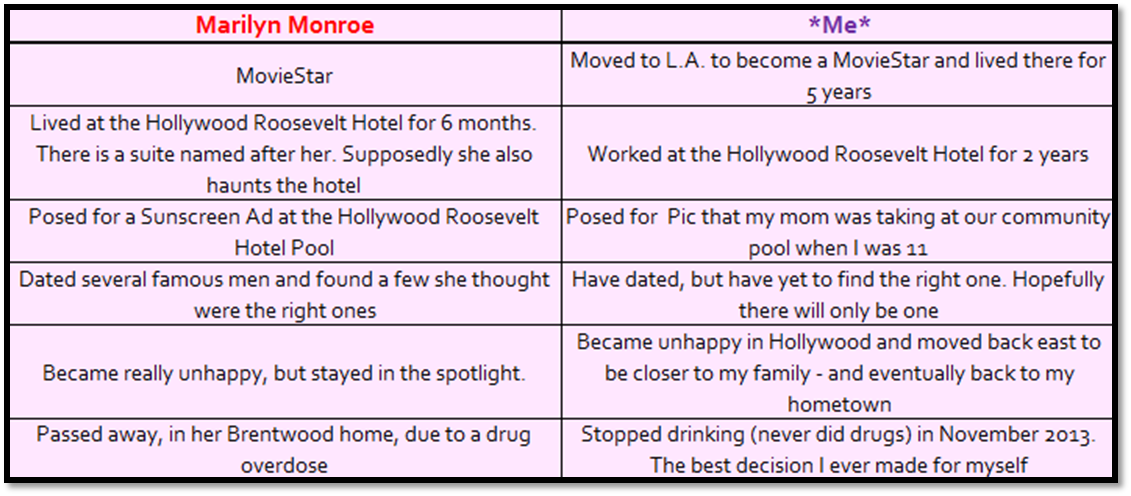 | Marilyn Monroe | \*Me\* |
|---|---|
| MovieStar | Moved to L.A. to become a MovieStar and lived there for 5 years |
| Lived at the Hollywood Roosevelt Hotel for 6 months. There is a suite named after her. Supposedly she also haunts the hotel | Worked at the Hollywood Roosevelt Hotel for 2 years |
| Posed for a Sunscreen Ad at the Hollywood Roosevelt Hotel Pool | Posed for  Pic that my mom was taking at our community pool when I was 11 |
| Dated several famous men and found a few she thought were the right ones | Have dated, but have yet to find the right one. Hopefully there will only be one |
| Became really unhappy, but stayed in the spotlight. | Became unhappy in Hollywood and moved back east to be closer to my family - and eventually back to my hometown |
| Passed away, in her Brentwood home, due to a drug overdose | Stopped drinking (never did drugs) in November 2013. The best decision I ever made for myself |